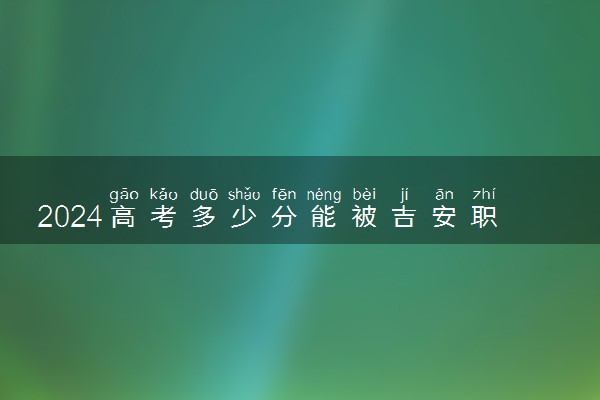 gāo kǎo duō shǎo fēn néng bèi jí ān zhí
2024高考多少分能被吉安职